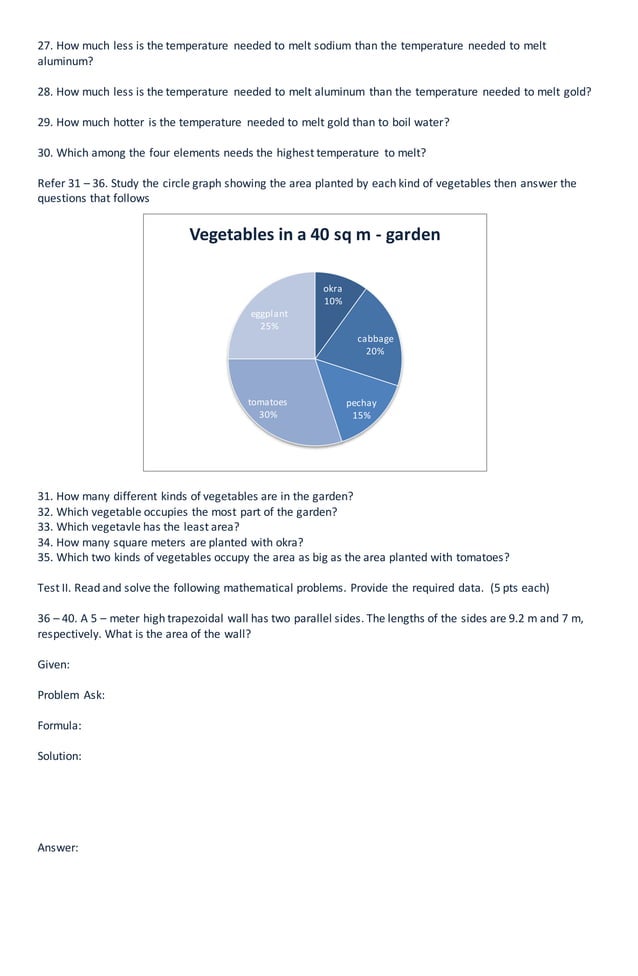 27. How much less is the temperature needed to melt sodium than the temperature needed to melt aluminum?

28. How much less is the temperature needed to melt aluminum than the temperature needed to melt gold?

29. How much hotter is the temperature needed to melt gold than to boil water?

30. Which among the four elements needs the highest temperature to melt?

Refer 31 – 36. Study the circle graph showing the area planted by each kind of vegetables then answer the questions that follows

Vegetables in a 40 sq m - garden

okra 10%
cabbage 20%
pechay 15%
tomatoes 30%
eggplant 25%

31. How many different kinds of vegetables are in the garden?
32. Which vegetable occupies the most part of the garden?
33. Which vegetavle has the least area?
34. How many square meters are planted with okra?
35. Which two kinds of vegetables occupy the area as big as the area planted with tomatoes?

Test II. Read and solve the following mathematical problems. Provide the required data. (5 pts each)

36 – 40. A 5 – meter high trapezoidal wall has two parallel sides. The lengths of the sides are 9.2 m and 7 m, respectively. What is the area of the wall?

Given:

Problem Ask:

Formula:

Solution:

Answer: